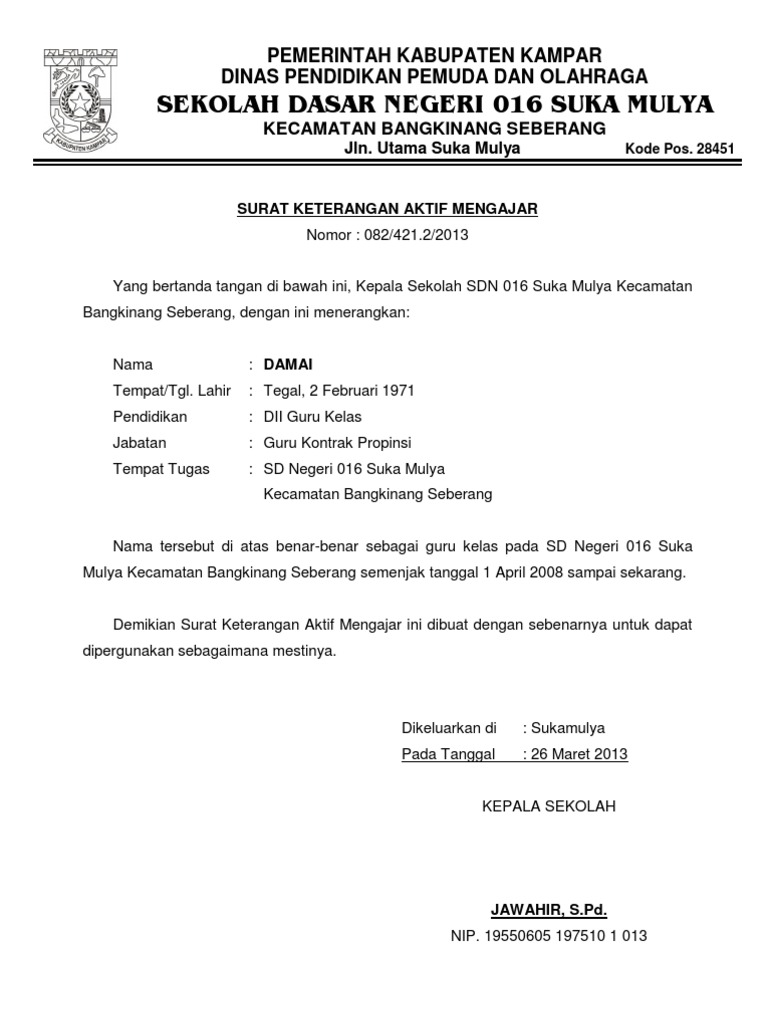 KABUPATEN KAMPAR

PEMERINTAH KABUPATEN KAMPAR
DINAS PENDIDIKAN PEMUDA DAN OLAHRAGA
SEKOLAH DASAR NEGERI 016 SUKA MULYA
KECAMATAN BANGKINANG SEBERANG
Jln. Utama Suka Mulya Kode Pos. 28451

SURAT KETERANGAN AKTIF MENGAJAR
Nomor : 082/421.2/2013

Yang bertanda tangan di bawah ini, Kepala Sekolah SDN 016 Suka Mulya Kecamatan Bangkinang Seberang, dengan ini menerangkan:

Nama : DAMAI
Tempat/Tgl. Lahir : Tegal, 2 Februari 1971
Pendidikan : DII Guru Kelas
Jabatan : Guru Kontrak Propinsi
Tempat Tugas : SD Negeri 016 Suka Mulya Kecamatan Bangkinang Seberang

Nama tersebut di atas benar-benar sebagai guru kelas pada SD Negeri 016 Suka Mulya Kecamatan Bangkinang Seberang semenjak tanggal 1 April 2008 sampai sekarang.

Demikian Surat Keterangan Aktif Mengajar ini dibuat dengan sebenarnya untuk dapat dipergunakan sebagaimana mestinya.

Dikeluarkan di : Sukamulya
Pada Tanggal : 26 Maret 2013

KEPALA SEKOLAH

JAWAHIR, S.Pd.
NIP. 19550605 197510 1 013